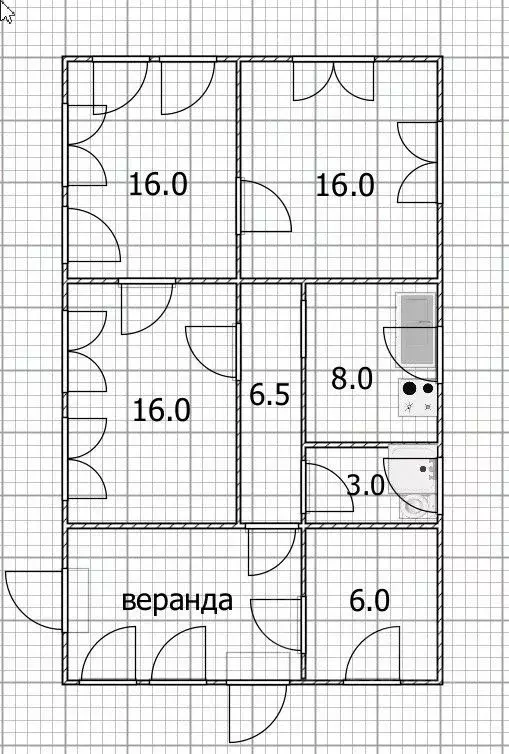 16.0

16.0

16.0

6.5

8.0

3.0

веранда

6.0